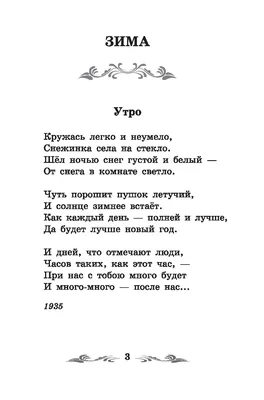 ЗИМА

Утро

Кружась легко и неумело,
Снежинка села на стекло.
Шёл ночью снег густой и белый —
От снега в комнате светло.

Чуть порошит пушок летучий,
И солнце зимнее встаёт.
Как каждый день — полней и лучше,
Да будет лучше новый год.

И дней, что отмечают люди,
Часов таких, как этот час, —
При нас с тобою много будет
И много-много — после нас...

1935

3